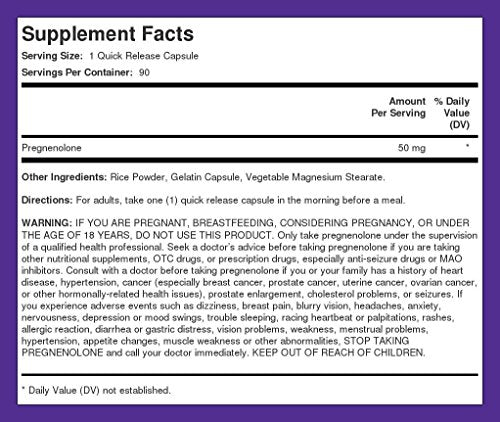 Supplement Facts

Serving Size: 1 Quick Release Capsule

Servings Per Container: 90

| | Amount Per Serving | % Daily Value (DV) |
|---|---|---|
| Pregnenolone | 50 mg | * |

Other Ingredients: Rice Powder, Gelatin Capsule, Vegetable Magnesium Stearate.

Directions: For adults, take one (1) quick release capsule in the morning before a meal.

WARNING: IF YOU ARE PREGNANT, BREASTFEEDING, CONSIDERING PREGNANCY, OR UNDER THE AGE OF 18 YEARS, DO NOT USE THIS PRODUCT. Only take pregnenolone under the supervision of a qualified health professional. Seek a doctor's advice before taking pregnenolone if you are taking other nutritional supplements, OTC drugs, or prescription drugs, especially anti-seizure drugs or MAO inhibitors. Consult with a doctor before taking pregnenolone if you or your family has a history of heart disease, hypertension, cancer (especially breast cancer, prostate cancer, uterine cancer, ovarian cancer, or other hormonally-related health issues), prostate enlargement, cholesterol problems, or seizures. If you experience adverse events such as dizziness, breast pain, blurry vision, headaches, anxiety, nervousness, depression or mood swings, trouble sleeping, racing heartbeat or palpitations, rashes, allergic reaction, diarrhea or gastric distress, vision problems, weakness, menstrual problems, hypertension, appetite changes, muscle weakness or other abnormalities, STOP TAKING PREGNENOLONE and call your doctor immediately. KEEP OUT OF REACH OF CHILDREN.

* Daily Value (DV) not established.